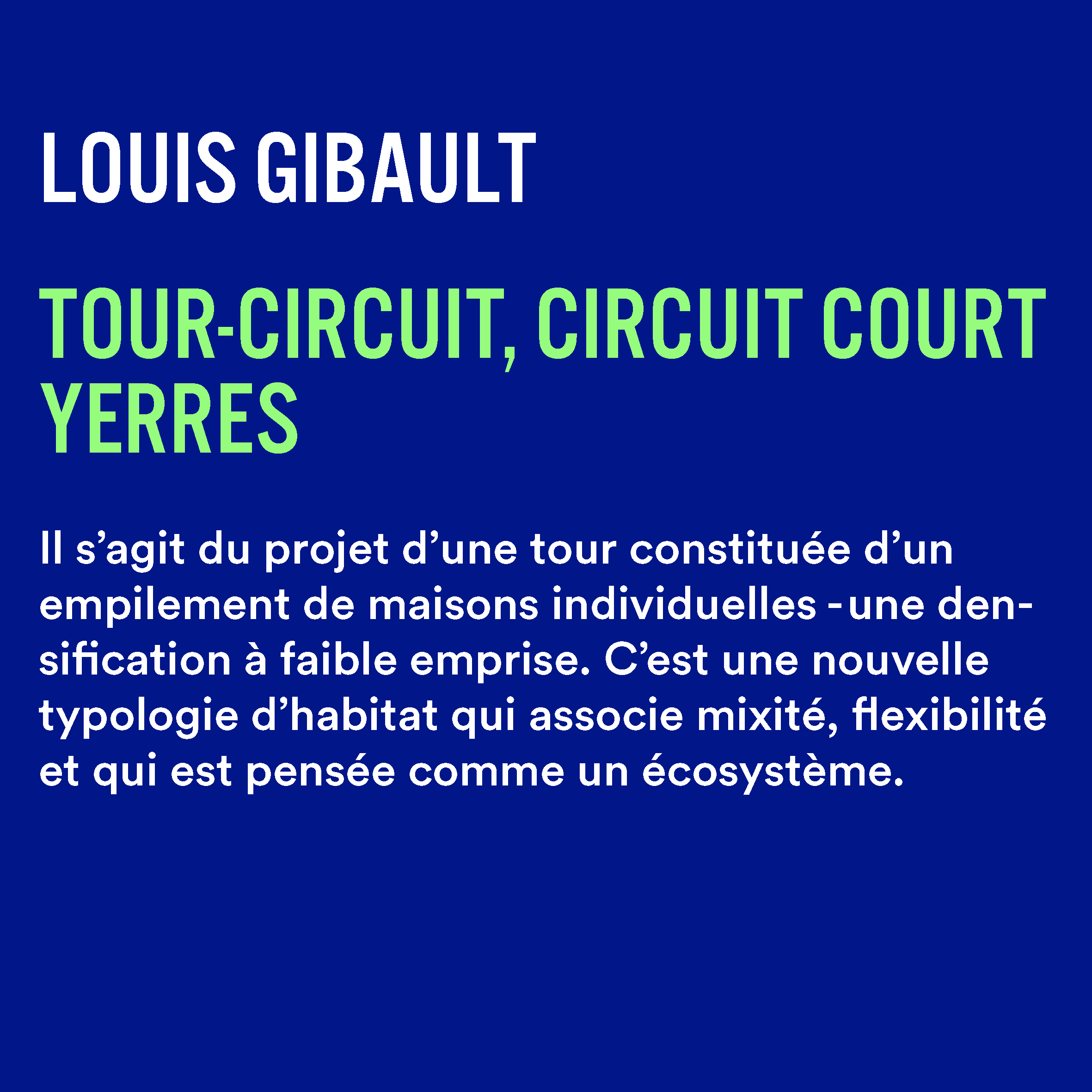 LOUIS GIBAULT

TOUR-CIRCUIT, CIRCUIT COURT
YERRES

Il s'agit du projet d'une tour constituée d'un empilement de maisons individuelles -une densification à faible emprise. C'est une nouvelle typologie d'habitat qui associe mixité, flexibilité et qui est pensée comme un écosystème.